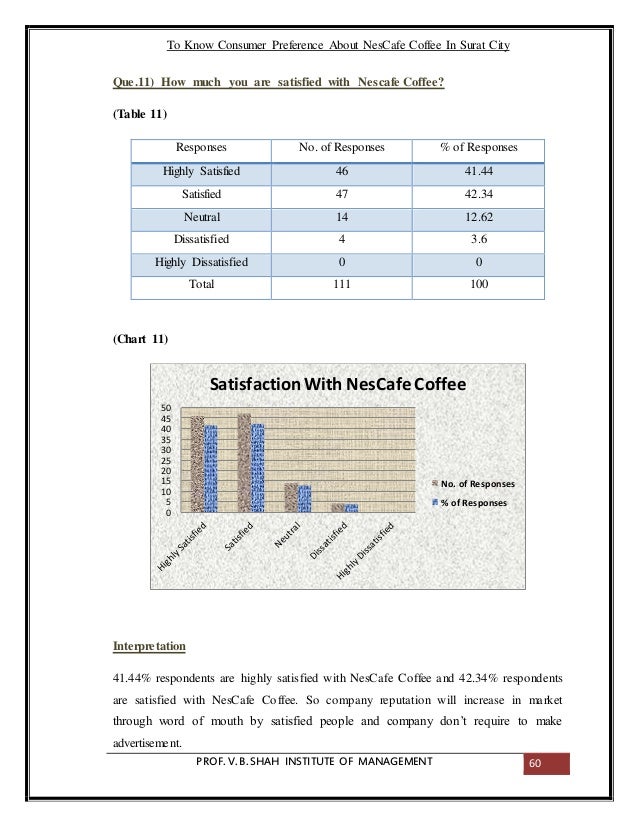 To Know Consumer Preference About NesCafe Coffee In Surat City

Que.11) How much you are satisfied with Nescafe Coffee?

(Table 11)

| Responses | No. of Responses | % of Responses |
|---|---|---|
| Highly Satisfied | 46 | 41.44 |
| Satisfied | 47 | 42.34 |
| Neutral | 14 | 12.62 |
| Dissatisfied | 4 | 3.6 |
| Highly Dissatisfied | 0 | 0 |
| Total | 111 | 100 |

(Chart 11)

Satisfaction With NesCafe Coffee

50
45
40
35
30
25
20
15
10
5
0

Highly Satisfied
Satisfied
Neutral
Dissatisfied
Highly Dissatisfied

No. of Responses
% of Responses

Interpretation

41.44% respondents are highly satisfied with NesCafe Coffee and 42.34% respondents are satisfied with NesCafe Coffee. So company reputation will increase in market through word of mouth by satisfied people and company don't require to make advertisement.

PROF. V. B. SHAH INSTITUTE OF MANAGEMENT 60